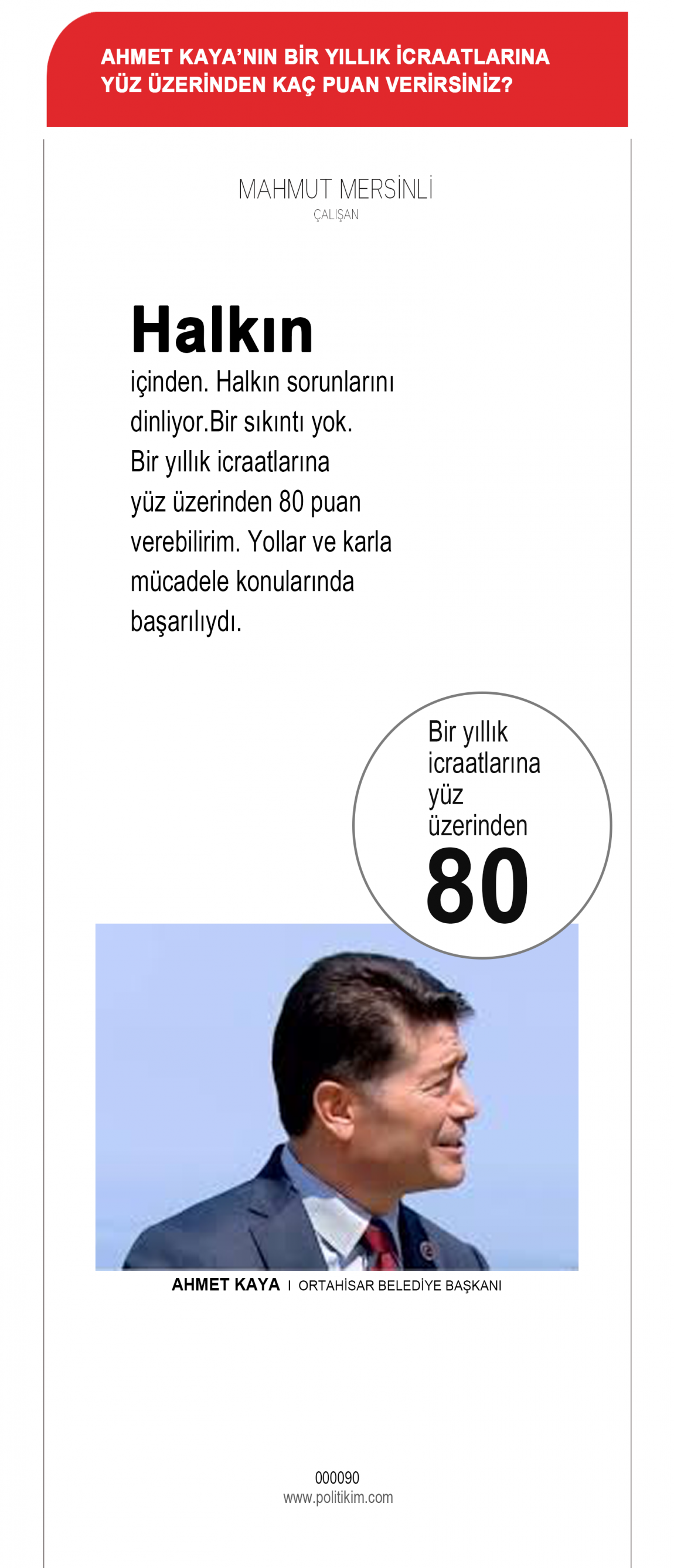 AHMET KAYA'NIN BİR YILLIK İCRAATLARINA YÜZ ÜZERİNDEN KAÇ PUAN VERİRSİNİZ?

MAHMUT MERSİNLİ
ÇALIŞAN

Halkın içinden. Halkın sorunlarını dinliyor.Bir sıkıntı yok. Bir yıllık icraatlarına yüz üzerinden 80 puan verebilirim. Yollar ve karla mücadele konularında başarılıydı.

Bir yıllık icraatlarına yüz üzerinden
80

AHMET KAYA I ORTAHİSAR BELEDİYE BAŞKANI

000090
www.politikim.com